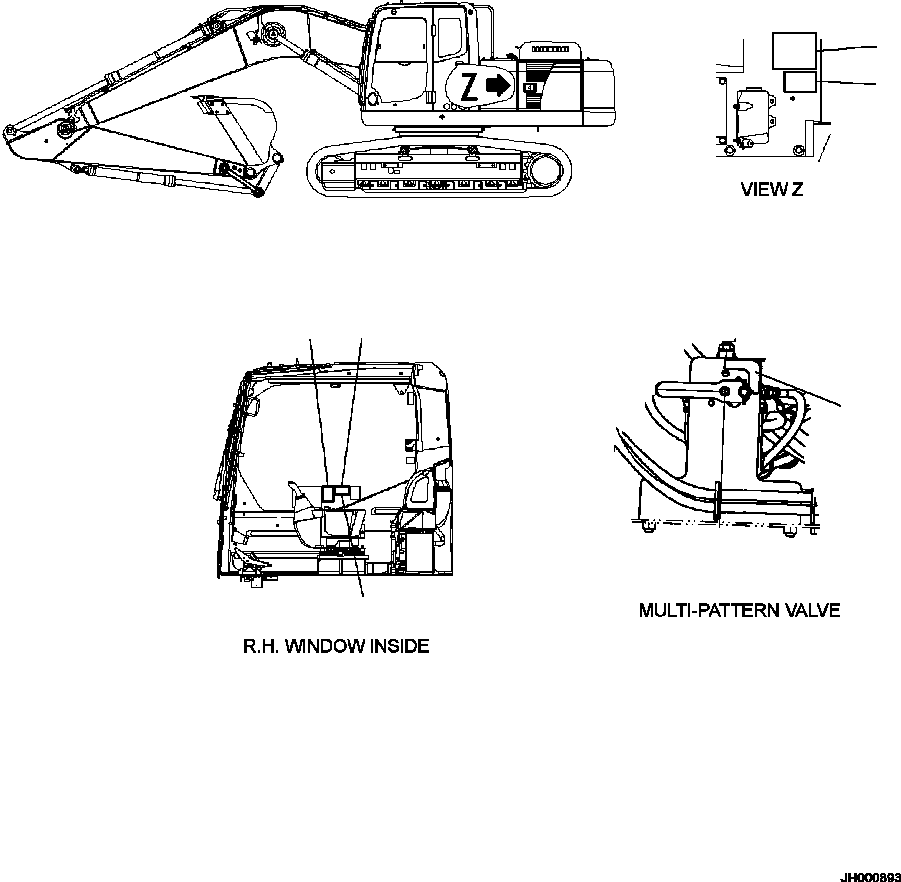 Z

VIEW Z

R.H. WINDOW INSIDE

MULTI-PATTERN VALVE

JH000893